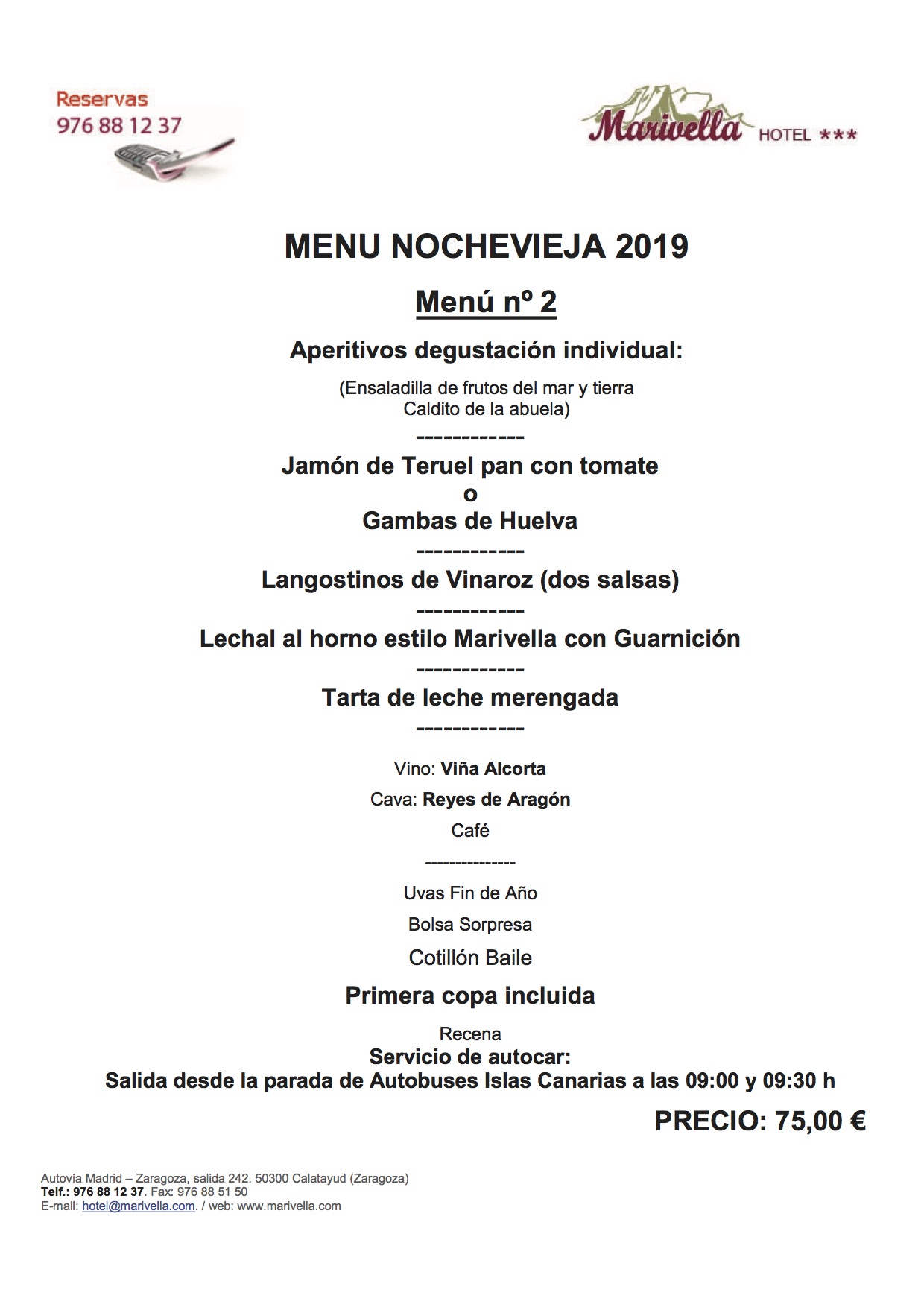 Reservas
976 88 12 37

Marivella HOTEL ***

MENU NOCHEVIEJA 2019

Menú nº 2

Aperitivos degustación individual:

(Ensaladilla de frutos del mar y tierra
Caldito de la abuela)

------------

Jamón de Teruel pan con tomate
o
Gambas de Huelva

------------

Langostinos de Vinaroz (dos salsas)

------------

Lechal al horno estilo Marivella con Guarnición

------------

Tarta de leche merengada

------------

Vino: Viña Alcorta

Cava: Reyes de Aragón

Café

---------------

Uvas Fin de Año

Bolsa Sorpresa

Cotillón Baile

Primera copa incluida

Recena

Servicio de autocar:
Salida desde la parada de Autobuses Islas Canarias a las 09:00 y 09:30 h

PRECIO: 75,00 €

Autovía Madrid – Zaragoza, salida 242. 50300 Calatayud (Zaragoza)
Telf.: 976 88 12 37. Fax: 976 88 51 50
E-mail: hotel@marivella.com. / web: www.marivella.com